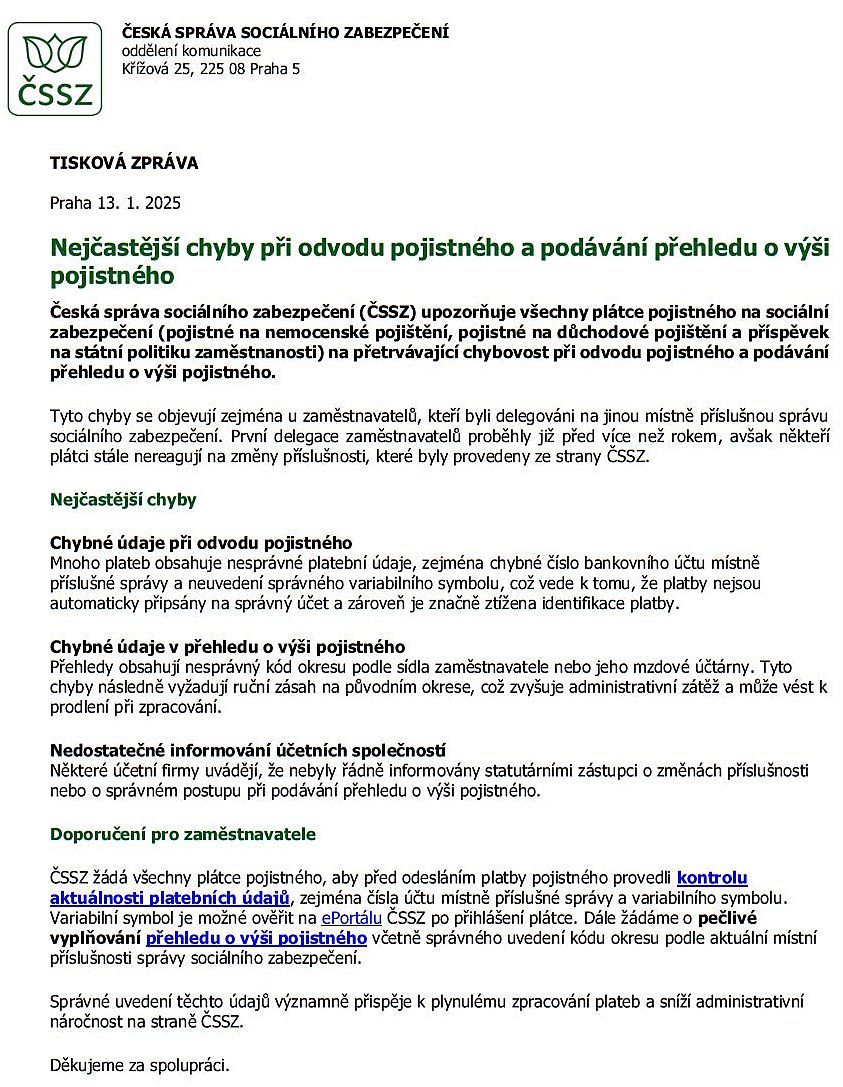 ČSSZ

ČESKÁ SPRÁVA SOCIÁLNÍHO ZABEZPEČENÍ
oddělení komunikace
Křížová 25, 225 08 Praha 5

TISKOVÁ ZPRÁVA

Praha 13. 1. 2025

Nejčastější chyby při odvodu pojistného a podávání přehledu o výši pojistného

Česká správa sociálního zabezpečení (ČSSZ) upozorňuje všechny plátce pojistného na sociální zabezpečení (pojistné na nemocenské pojištění, pojistné na důchodové pojištění a příspěvek na státní politiku zaměstnanosti) na přetrvávající chybovost při odvodu pojistného a podávání přehledu o výši pojistného.

Tyto chyby se objevují zejména u zaměstnavatelů, kteří byli delegováni na jinou místně příslušnou správu sociálního zabezpečení. První delegace zaměstnavatelů proběhly již před více než rokem, avšak někteří plátci stále nereagují na změny příslušnosti, které byly provedeny ze strany ČSSZ.

Nejčastější chyby

Chybné údaje při odvodu pojistného
Mnoho plateb obsahuje nesprávné platební údaje, zejména chybné číslo bankovního účtu místně příslušné správy a neuvedení správného variabilního symbolu, což vede k tomu, že platby nejsou automaticky připsány na správný účet a zároveň je značně ztížena identifikace platby.

Chybné údaje v přehledu o výši pojistného
Přehledy obsahují nesprávný kód okresu podle sídla zaměstnavatele nebo jeho mzdové účtárny. Tyto chyby následně vyžadují ruční zásah na původním okrese, což zvyšuje administrativní zátěž a může vést k prodlení při zpracování.

Nedostatečné informování účetních společností
Některé účetní firmy uvádějí, že nebyly řádně informovány statutárními zástupci o změnách příslušnosti nebo o správném postupu při podávání přehledu o výši pojistného.

Doporučení pro zaměstnavatele

ČSSZ žádá všechny plátce pojistného, aby před odesláním platby pojistného provedli kontrolu aktuálnosti platebních údajů, zejména čísla účtu místně příslušné správy a variabilního symbolu. Variabilní symbol je možné ověřit na ePortálu ČSSZ po přihlášení plátce. Dále žádáme o pečlivé vyplňování přehledu o výši pojistného včetně správného uvedení kódu okresu podle aktuální místní příslušnosti správy sociálního zabezpečení.

Správné uvedení těchto údajů významně přispěje k plynulému zpracování plateb a sníží administrativní náročnost na straně ČSSZ.

Děkujeme za spolupráci.